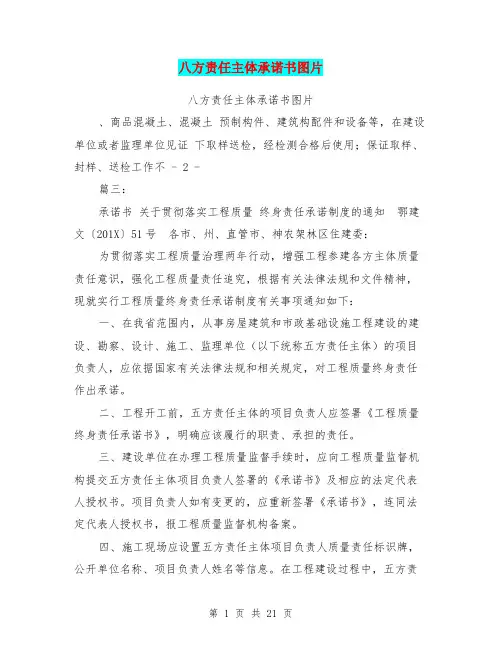 八方责任主体承诺书图片

八方责任主体承诺书图片

、商品混凝土、混凝土 预制构件、建筑构配件和设备等，在建设单位或者监理单位见证 下取样送检，经检测合格后使用；保证取样、封样、送检工作不 - 2 -

篇三：

承诺书 关于贯彻落实工程质量 终身责任承诺制度的通知 鄂建文〔201X〕51号 各市、州、直管市、神农架林区住建委：

为贯彻落实工程质量治理两年行动，增强工程参建各方主体质量责任意识，强化工程质量责任追究，根据有关法律法规和文件精神，现就实行工程质量终身责任承诺制度有关事项通知如下：

一、在我省范围内，从事房屋建筑和市政基础设施工程建设的建设、勘察、设计、施工、监理单位（以下统称五方责任主体）的项目负责人，应依据国家有关法律法规和相关规定，对工程质量终身责任作出承诺。

二、工程开工前，五方责任主体的项目负责人应签署《工程质量终身责任承诺书》，明确应该履行的职责、承担的责任。

三、建设单位在办理工程质量监督手续时，应向工程质量监督机构提交五方责任主体项目负责人签署的《承诺书》及相应的法定代表人授权书。项目负责人如有变更的，应重新签署《承诺书》，连同法定代表人授权书，报工程质量监督机构备案。

四、施工现场应设置五方责任主体项目负责人质量责任标识牌，公开单位名称、项目负责人姓名等信息。在工程建设过程中，五方责

第 1 页 共 21 页